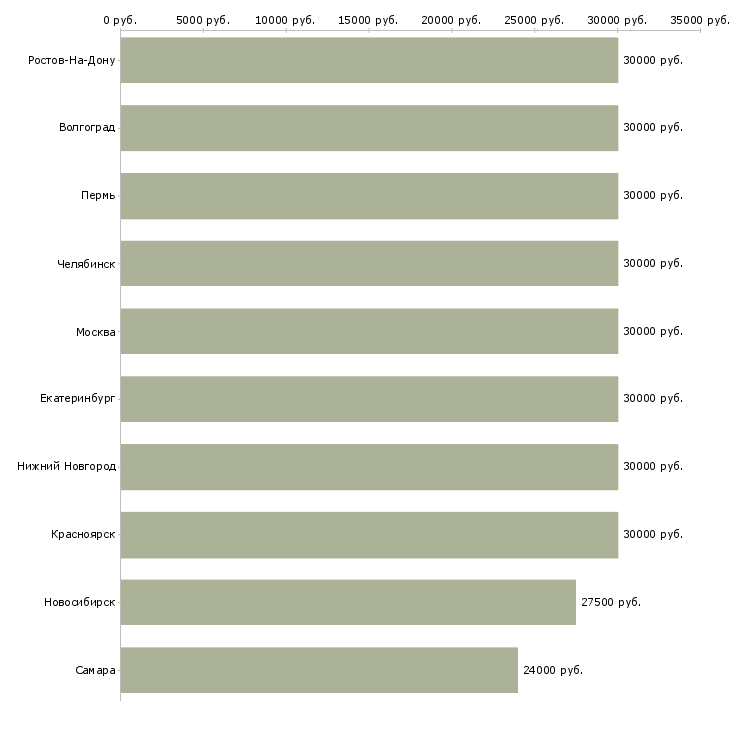 0 руб. 5000 руб. 10000 руб. 15000 руб. 20000 руб. 25000 руб. 30000 руб. 35000 руб.

Ростов-На-Дону 30000 руб.
Волгоград 30000 руб.
Пермь 30000 руб.
Челябинск 30000 руб.
Москва 30000 руб.
Екатеринбург 30000 руб.
Нижний Новгород 30000 руб.
Красноярск 30000 руб.
Новосибирск 27500 руб.
Самара 24000 руб.